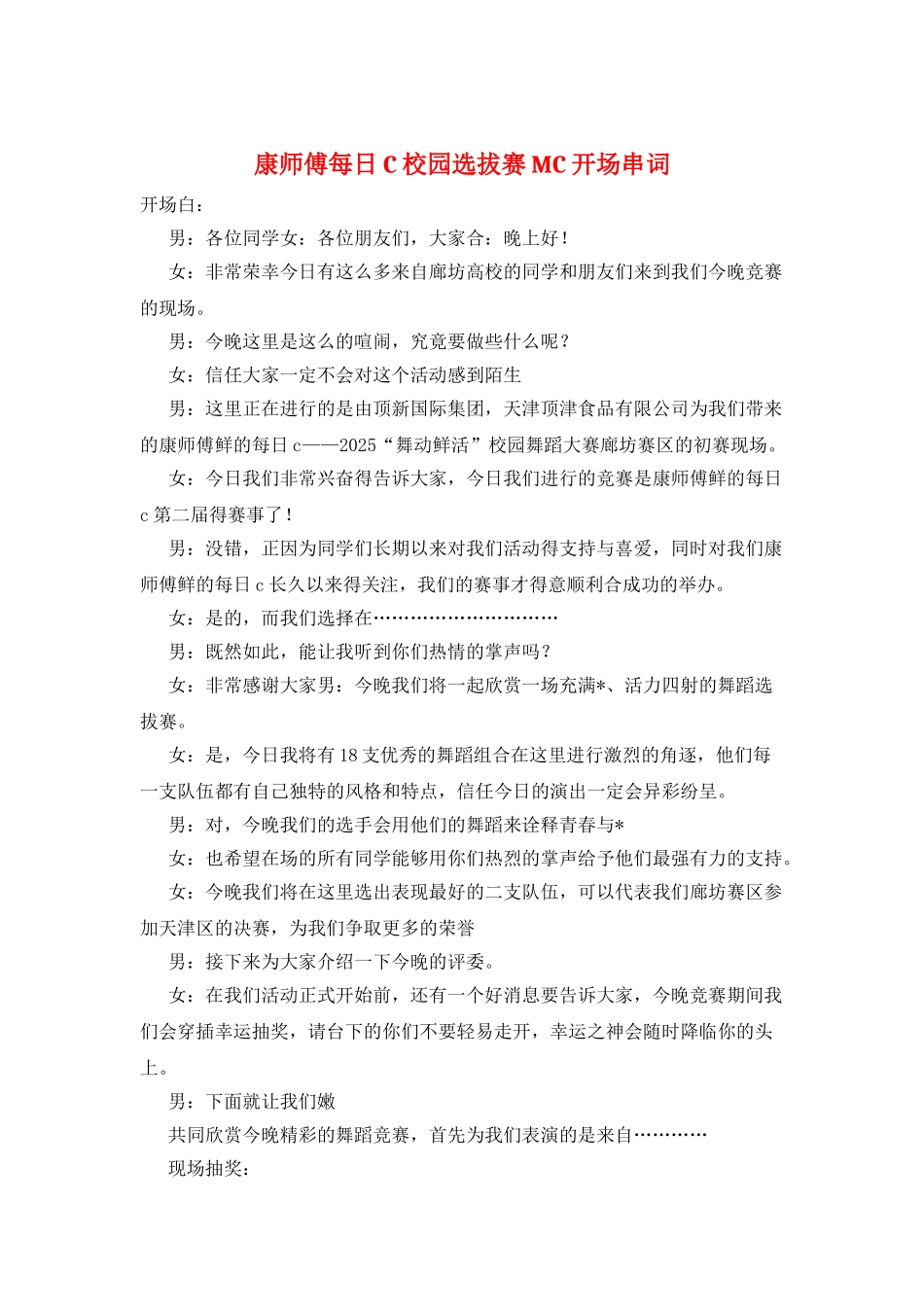 康师傅每日C校园选拔赛MC开场串词

开场白：

男：各位同学女：各位朋友们，大家合：晚上好！

女：非常荣幸今日有这么多来自廊坊高校的同学和朋友们来到我们今晚竞赛的现场。

男：今晚这里是这么的喧闹，究竟要做些什么呢？

女：信任大家一定不会对这个活动感到陌生

男：这里正在进行的是由顶新国际集团，天津顶津食品有限公司为我们带来的康师傅鲜的每日c——2025“舞动鲜活”校园舞蹈大赛廊坊赛区的初赛现场。

女：今日我们非常兴奋得告诉大家，今日我们进行的竞赛是康师傅鲜的每日c第二届得赛事了！

男：没错，正因为同学们长期以来对我们活动得支持与喜爱，同时对我们康师傅鲜的每日c长久以来得关注，我们的赛事才得意顺利合成功的举办。

女：是的，而我们选择在…………………………

男：既然如此，能让我听到你们热情的掌声吗？

女：非常感谢大家男：今晚我们将一起欣赏一场充满*、活力四射的舞蹈选拔赛。

女：是，今日我将有18支优秀的舞蹈组合在这里进行激烈的角逐，他们每一支队伍都有自己独特的风格和特点，信任今日的演出一定会异彩纷呈。

男：对，今晚我们的选手会用他们的舞蹈来诠释青春与*

女：也希望在场的所有同学能够用你们热烈的掌声给予他们最强有力的支持。

女：今晚我们将在这里选出表现最好的二支队伍，可以代表我们廊坊赛区参加天津区的决赛，为我们争取更多的荣誉

男：接下来为大家介绍一下今晚的评委。

女：在我们活动正式开始前，还有一个好消息要告诉大家，今晚竞赛期间我们会穿插幸运抽奖，请台下的你们不要轻易走开，幸运之神会随时降临你的头上。

男：下面就让我们嫩

共同欣赏今晚精彩的舞蹈竞赛，首先为我们表演的是来自…………

现场抽奖：